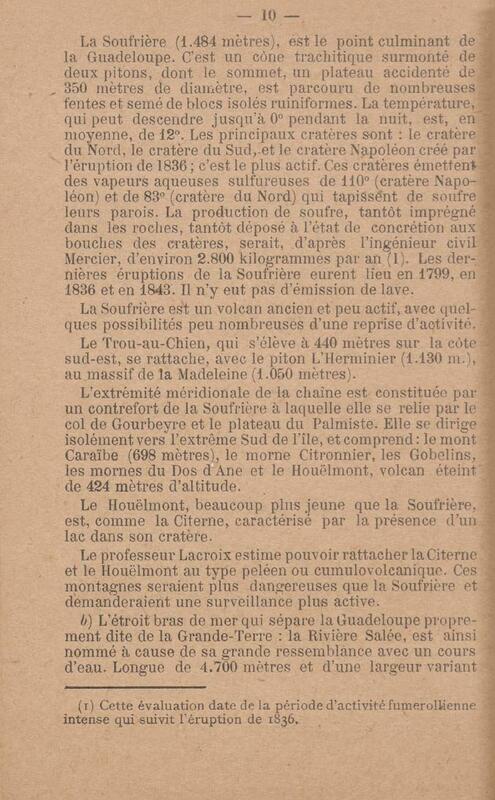 — 10 —

La Soufrière (1.484 mètres), est le point culminant de la Guadeloupe. C'est un cône trachitique surmonté de deux pitons, dont le sommet, un plateau accidenté de 350 mètres de diamètre, est parcouru de nombreuses fentes et semé de blocs isolés ruiniformes. La température, qui peut descendre jusqu'à 0° pendant la nuit, est, en moyenne, de 12°. Les principaux cratères sont : le cratère du Nord, le cratère du Sud, et le cratère Napoléon créé par l'éruption de 1836 ; c'est le plus actif. Ces cratères émettent des vapeurs aqueuses sulfureuses de 110° (cratère Napoléon) et de 83° (cratère du Nord) qui tapissent de soufre leurs parois. La production de soufre, tantôt imprégné dans les roches, tantôt déposé à l'état de concrétion aux bouches des cratères, serait, d'après l'ingénieur civil Mercier, d'environ 2.800 kilogrammes par an (1). Les dernières éruptions de la Soufrière eurent lieu en 1799, en 1836 et en 1843. Il n'y eut pas d'émission de lave.

La Soufrière est un volcan ancien et peu actif, avec quelques possibilités peu nombreuses d'une reprise d'activité.

Le Trou-au-Chien, qui s'élève à 440 mètres sur la côte sud-est, se rattache, avec le piton L'Herminier (1.130 m.), au massif de la Madeleine (1.050 mètres).

L'extrémité méridionale de la chaîne est constituée par un contrefort de la Soufrière à laquelle elle se relie par le col de Gourbeyre et le plateau du Palmiste. Elle se dirige isolément vers l'extrême Sud de l'île, et comprend : le mont Caraïbe (698 mètres), le morne Citronnier, les Gobelins, les mornes du Dos d'Ane et le Houëlmont, volcan éteint de 424 mètres d'altitude.

Le Houëlmont, beaucoup plus jeune que la Soufrière, est, comme la Citerne, caractérisé par la présence d'un lac dans son cratère.

Le professeur Lacroix estime pouvoir rattacher la Citerne et le Houëlmont au type peléen ou cumulovolcanique. Ces montagnes seraient plus dangereuses que la Soufrière et demanderaient une surveillance plus active.

b) L'étroit bras de mer qui sépare la Guadeloupe proprement dite de la Grande-Terre : la Rivière Salée, est ainsi nommé à cause de sa grande ressemblance avec un cours d'eau. Longue de 4.700 mètres et d'une largeur variant

(1) Cette évaluation date de la période d'activité fumerollienne intense qui suivit l'éruption de 1836.